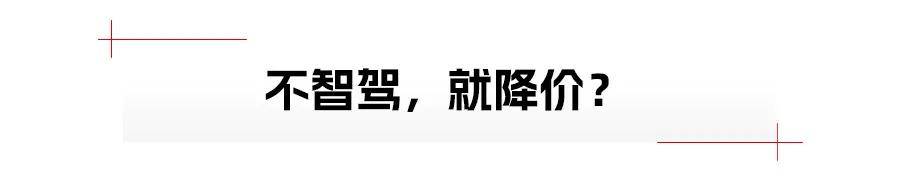 不智驾，就降价？